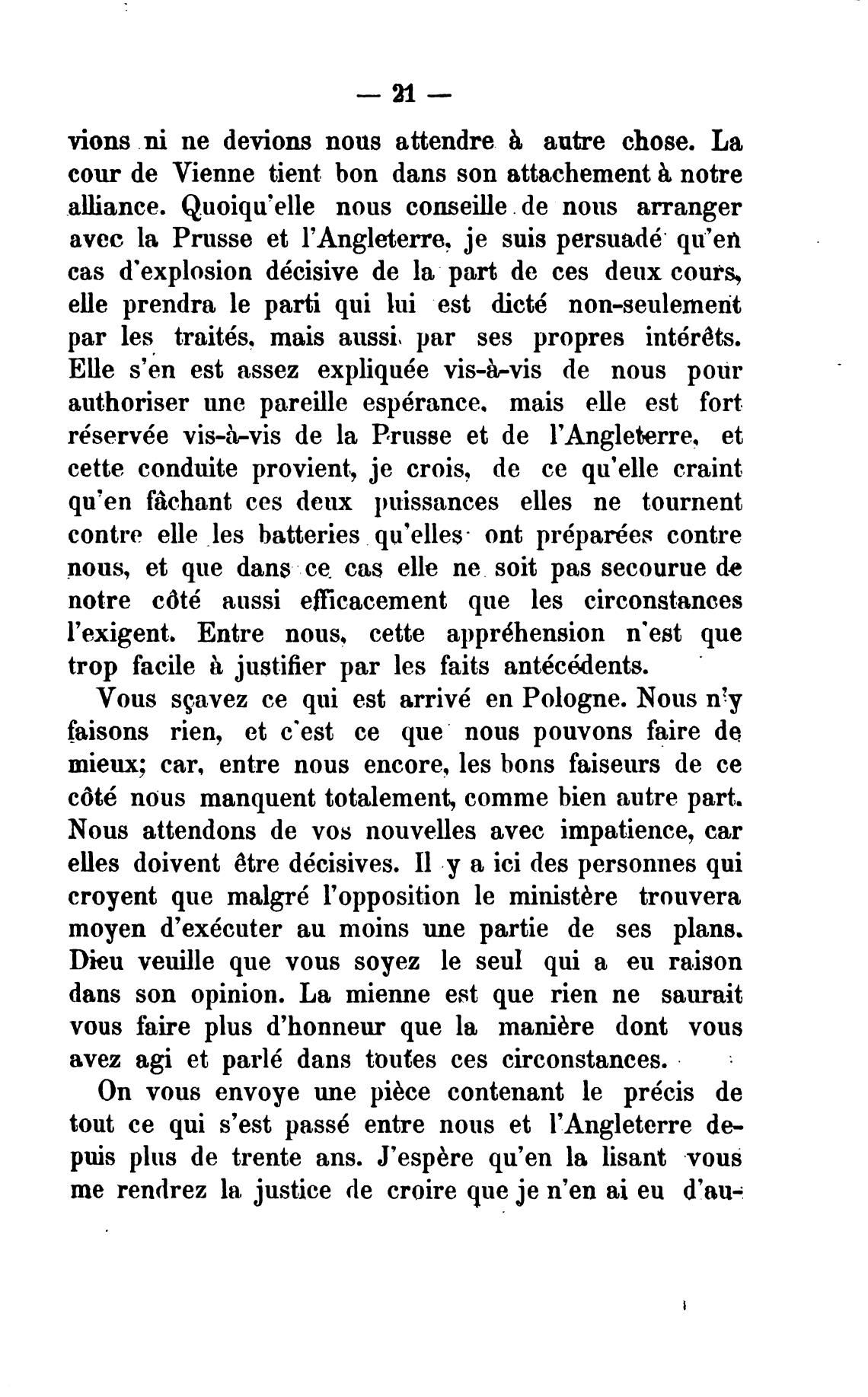 — 21 —

vions ni ne devions nous attendre à autre chose. La cour de Vienne tient bon dans son attachement à notre alliance. Quoiqu'elle nous conseille de nous arranger avec la Prusse et l'Angleterre, je suis persuadé qu'en cas d'explosion décisive de la part de ces deux cours, elle prendra le parti qui lui est dicté non-seulement par les traités, mais aussi par ses propres intérêts. Elle s'en est assez expliquée vis-à-vis de nous pour authoriser une pareille espérance, mais elle est fort réservée vis-à-vis de la Prusse et de l'Angleterre, et cette conduite provient, je crois, de ce qu'elle craint qu'en fâchant ces deux puissances elles ne tournent contre elle les batteries qu'elles ont préparées contre nous, et que dans ce cas elle ne soit pas secourue de notre côté aussi efficacement que les circonstances l'exigent. Entre nous, cette appréhension n'est que trop facile à justifier par les faits antécédents.

Vous sçavez ce qui est arrivé en Pologne. Nous n'y faisons rien, et c'est ce que nous pouvons faire de mieux; car, entre nous encore, les bons faiseurs de ce côté nous manquent totalement, comme bien autre part. Nous attendons de vos nouvelles avec impatience, car elles doivent être décisives. Il y a ici des personnes qui croyent que malgré l'opposition le ministère trouvera moyen d'exécuter au moins une partie de ses plans. Dieu veuille que vous soyez le seul qui a eu raison dans son opinion. La mienne est que rien ne saurait vous faire plus d'honneur que la manière dont vous avez agi et parlé dans toutes ces circonstances.

On vous envoye une pièce contenant le précis de tout ce qui s'est passé entre nous et l'Angleterre depuis plus de trente ans. J'espère qu'en la lisant vous me rendrez la justice de croire que je n'en ai eu d'au-